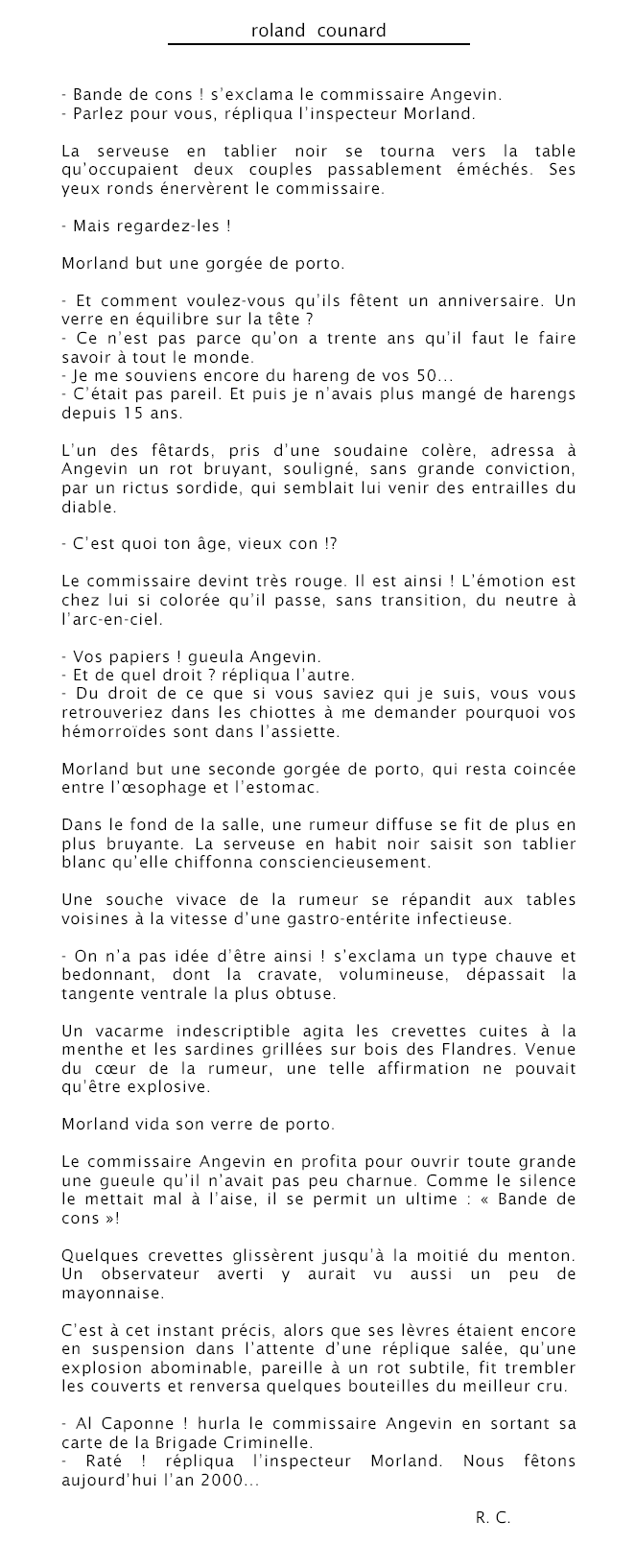 roland counard

- Bande de cons ! s'exclama le commissaire Angevin.
- Parlez pour vous, répliqua l'inspecteur Morland.

La serveuse en tablier noir se tourna vers la table qu'occupaient deux couples passablement éméchés. Ses yeux ronds énervèrent le commissaire.

- Mais regardez-les !

Morland but une gorgée de porto.

- Et comment voulez-vous qu'ils fêtent un anniversaire. Un verre en équilibre sur la tête ?
- Ce n'est pas parce qu'on a trente ans qu'il faut le faire savoir à tout le monde.
- Je me souviens encore du hareng de vos 50...
- C'était pas pareil. Et puis je n'avais plus mangé de harengs depuis 15 ans.

L'un des fêtards, pris d'une soudaine colère, adressa à Angevin un rot bruyant, souligné, sans grande conviction, par un rictus sordide, qui semblait lui venir des entrailles du diable.

- C'est quoi ton âge, vieux con !?

Le commissaire devint très rouge. Il est ainsi ! L'émotion est chez lui si colorée qu'il passe, sans transition, du neutre à l'arc-en-ciel.

- Vos papiers ! gueula Angevin.
- Et de quel droit ? répliqua l'autre.
- Du droit de ce que si vous saviez qui je suis, vous vous retrouveriez dans les chiottes à me demander pourquoi vos hémorroïdes sont dans l'assiette.

Morland but une seconde gorgée de porto, qui resta coincée entre l'œsophage et l'estomac.

Dans le fond de la salle, une rumeur diffuse se fit de plus en plus bruyante. La serveuse en habit noir saisit son tablier blanc qu'elle chiffonna consciencieusement.

Une souche vivace de la rumeur se répandit aux tables voisines à la vitesse d'une gastro-entérite infectieuse.

- On n'a pas idée d'être ainsi ! s'exclama un type chauve et bedonnant, dont la cravate, volumineuse, dépassait la tangente ventrale la plus obtuse.

Un vacarme indescriptible agita les crevettes cuites à la menthe et les sardines grillées sur bois des Flandres. Venue du cœur de la rumeur, une telle affirmation ne pouvait qu'être explosive.

Morland vida son verre de porto.

Le commissaire Angevin en profita pour ouvrir toute grande une gueule qu'il n'avait pas peu charnue. Comme le silence le mettait mal à l'aise, il se permit un ultime : « Bande de cons »!

Quelques crevettes glissèrent jusqu'à la moitié du menton. Un observateur averti y aurait vu aussi un peu de mayonnaise.

C'est à cet instant précis, alors que ses lèvres étaient encore en suspension dans l'attente d'une réplique salée, qu'une explosion abominable, pareille à un rot subtile, fit trembler les couverts et renversa quelques bouteilles du meilleur cru.

- Al Caponne ! hurla le commissaire Angevin en sortant sa carte de la Brigade Criminelle.
- Raté ! répliqua l'inspecteur Morland. Nous fêtons aujourd'hui l'an 2000...

R. C.